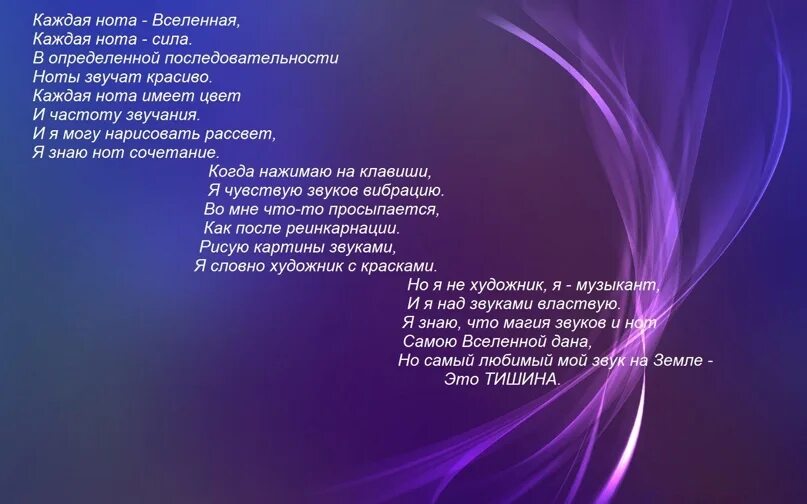 Каждая нота - Вселенная,
Каждая нота - сила.
В определенной последовательности
Ноты звучат красиво.
Каждая нота имеет цвет
И частоту звучания.
И я могу нарисовать рассвет,
Я знаю нот сочетание.

Когда нажимаю на клавиши,
Я чувствую звуков вибрацию.
Во мне что-то просыпается,
Как после реинкарнации.
Рисую картины звуками,
Я словно художник с красками.

Но я не художник, я - музыкант,
И я над звуками властвую.
Я знаю, что магия звуков и нот
Самою Вселенной дана,
Но самый любимый мой звук на Земле -
Это ТИШИНА.